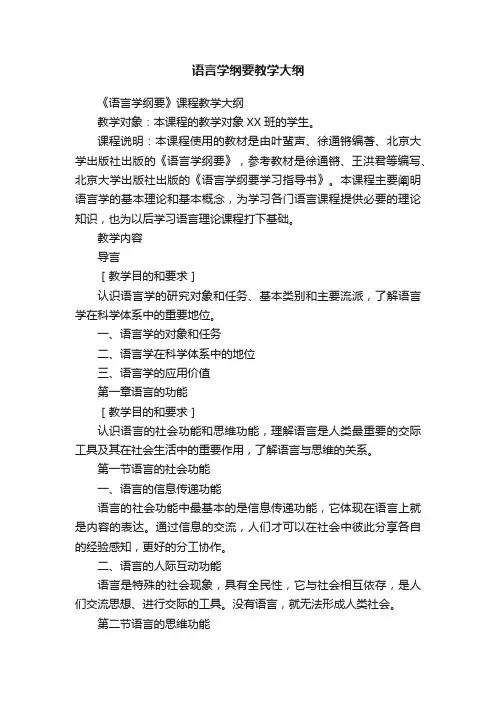 语言学纲要教学大纲

《语言学纲要》课程教学大纲

教学对象：本课程的教学对象XX班的学生。

课程说明：本课程使用的教材是由叶蜚声、徐通锵编著、北京大学出版社出版的《语言学纲要》，参考教材是徐通锵、王洪君等编写、北京大学出版社出版的《语言学纲要学习指导书》。本课程主要阐明语言学的基本理论和基本概念，为学习各门语言课程提供必要的理论知识，也为以后学习语言理论课程打下基础。

教学内容

导言

［教学目的和要求］

认识语言学的研究对象和任务、基本类别和主要流派，了解语言学在科学体系中的重要地位。

一、语言学的对象和任务

二、语言学在科学体系中的地位

三、语言学的应用价值

第一章语言的功能

［教学目的和要求］

认识语言的社会功能和思维功能，理解语言是人类最重要的交际工具及其在社会生活中的重要作用，了解语言与思维的关系。

第一节语言的社会功能

一、语言的信息传递功能

语言的社会功能中最基本的是信息传递功能，它体现在语言上就是内容的表达。通过信息的交流，人们才可以在社会中彼此分享各自的经验感知，更好的分工协作。

二、语言的人际互动功能

语言是特殊的社会现象，具有全民性，它与社会相互依存，是人们交流思想、进行交际的工具。没有语言，就无法形成人类社会。

第二节语言的思维功能